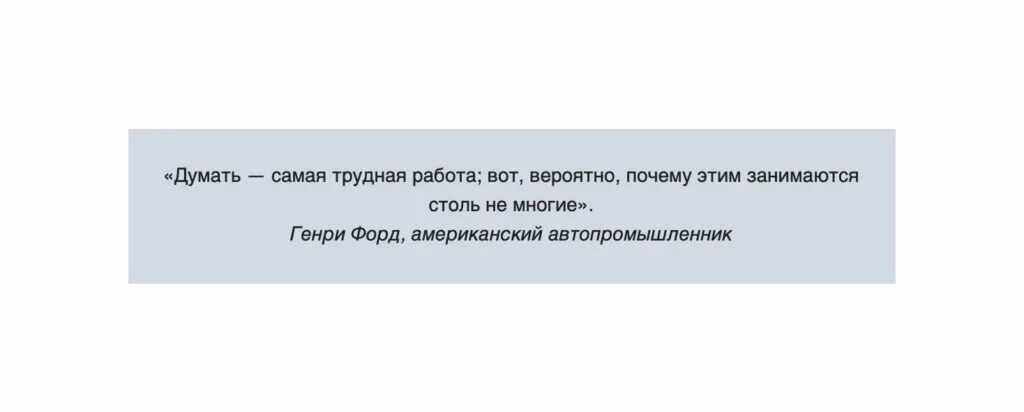 «Думать — самая трудная работа; вот, вероятно, почему этим занимаются столь не многие».
Генри Форд, американский автопромышленник